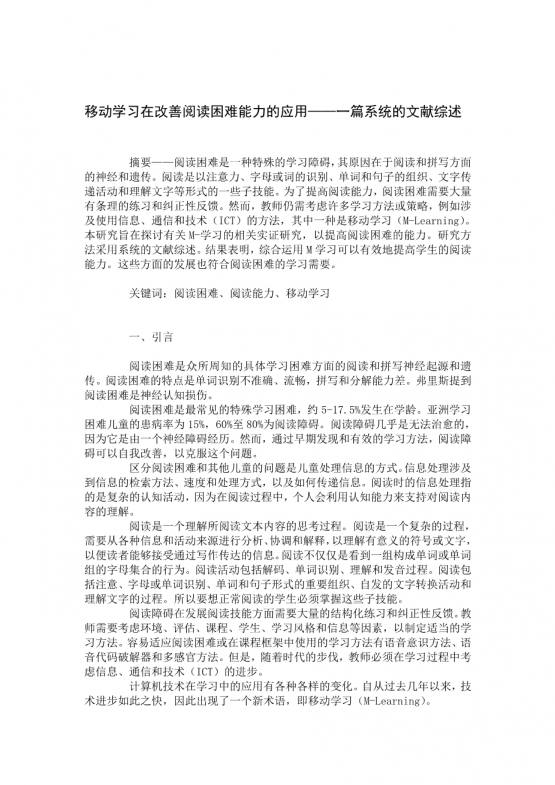 移动学习在改善阅读困难能力的应用——一篇系统的文献综述

摘要——阅读困难是一种特殊的学习障碍，其原因在于阅读和拼写方面的神经和遗传。阅读是以注意力、字母或词的识别、单词和句子的组织、文字传递活动和理解文字等形式的一些子技能。为了提高阅读能力，阅读困难需要大量有条理的练习和纠正性反馈。然而，教师仍需考虑许多学习方法或策略，例如涉及使用信息、通信和技术（ICT）的方法，其中一种是移动学习（M-Learning）。本研究旨在探讨有关M-学习的相关实证研究，以提高阅读困难的能力。研究方法采用系统的文献综述。结果表明，综合运用M学习可以有效地提高学生的阅读能力。这些方面的发展也符合阅读困难的学习需要。

关键词：阅读困难、阅读能力、移动学习

一、引言

阅读困难是众所周知的具体学习困难方面的阅读和拼写神经起源和遗传。阅读困难的特点是单词识别不准确、流畅，拼写和分解能力差。弗里斯提到阅读困难是神经认知损伤。

阅读困难是最常见的特殊学习困难，约5-17.5%发生在学龄。亚洲学习困难儿童的患病率为15%，60%至80%为阅读障碍。阅读障碍几乎是无法治愈的，因为它是由一个神经障碍经历。然而，通过早期发现和有效的学习方法，阅读障碍可以自我改善，以克服这个问题。

区分阅读困难和其他儿童的问题是儿童处理信息的方式。信息处理涉及到信息的检索方法、速度和处理方式，以及如何传递信息。阅读时的信息处理指的是复杂的认知活动，因为在阅读过程中，个人会利用认知能力来支持对阅读内容的理解。

阅读是一个理解所阅读文本内容的思考过程。阅读是一个复杂的过程，需要从各种信息和活动来源进行分析、协调和解释，以理解有意义的符号或文字，以便读者能够接受通过写作传达的信息。阅读不仅仅是看到一组构成单词或单词组的字母集合的行为。阅读活动包括解码、单词识别、理解和发音过程。阅读包括注意、字母或单词识别、单词和句子形式的重要组织、自发的文字转换活动和理解文字的过程。所以要想正常阅读的学生必须掌握这些子技能。

阅读障碍在发展阅读技能方面需要大量的结构化练习和纠正性反馈。教师需要考虑环境、评估、课程、学生、学习风格和信息等因素，以制定适当的学习方法。容易适应阅读困难或在课程框架中使用的学习方法有语音意识方法、语音代码破解器和多感官方法。但是，随着时代的步伐，教师必须在学习过程中考虑信息、通信和技术（ICT）的进步。

计算机技术在学习中的应用有各种各样的变化。自从过去几年以来，技术进步如此之快，因此出现了一个新术语，即移动学习（M-Learning）。